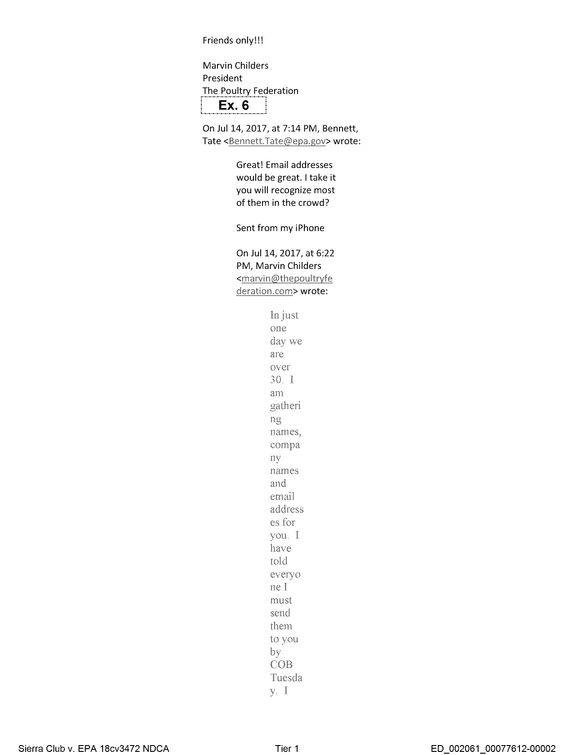 Friends only!!!

Marvin Childers
President
The Poultry Federation
Ex. 6

On Jul 14, 2017, at 7:14 PM, Bennett, Tate <Bennett.Tate@epa.gov> wrote:

Great! Email addresses would be great. I take it you will recognize most of them in the crowd?

Sent from my iPhone

On Jul 14, 2017, at 6:22 PM, Marvin Childers <marvin@thepoultryfederation.com> wrote:

In just one day we are over 30. I am gathering names, company names and email addresses for you. I have told everyone I must send them to you by COB Tuesday. I

Sierra Club v. EPA 18cv3472 NDCA Tier 1 ED_002061_00077612-00002